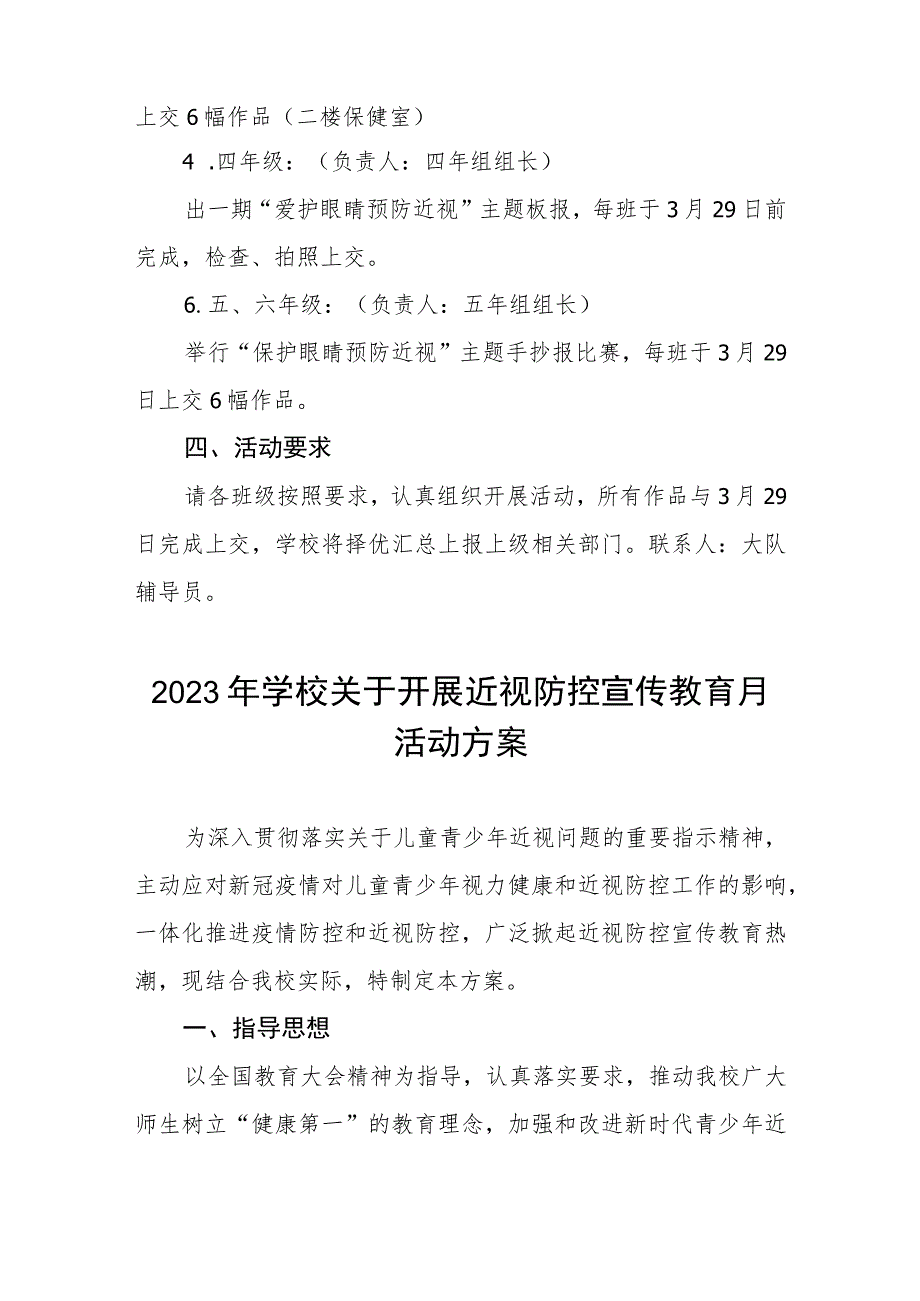 上交6幅作品（二楼保健室）

4 .四年级：（负责人：四年组组长）

出一期“爱护眼睛预防近视”主题板报，每班于3月29日前完成，检查、拍照上交。

6. 五、六年级：（负责人：五年组组长）

举行“保护眼睛预防近视”主题手抄报比赛，每班于3月29日上交6幅作品。

四、活动要求

请各班级按照要求，认真组织开展活动，所有作品与3月29日完成上交，学校将择优汇总上报上级相关部门。联系人：大队辅导员。

2023年学校关于开展近视防控宣传教育月活动方案

为深入贯彻落实关于儿童青少年近视问题的重要指示精神，主动应对新冠疫情对儿童青少年视力健康和近视防控工作的影响，一体化推进疫情防控和近视防控，广泛掀起近视防控宣传教育热潮，现结合我校实际，特制定本方案。

一、指导思想

以全国教育大会精神为指导，认真落实要求，推动我校广大师生树立“健康第一”的教育理念，加强和改进新时代青少年近